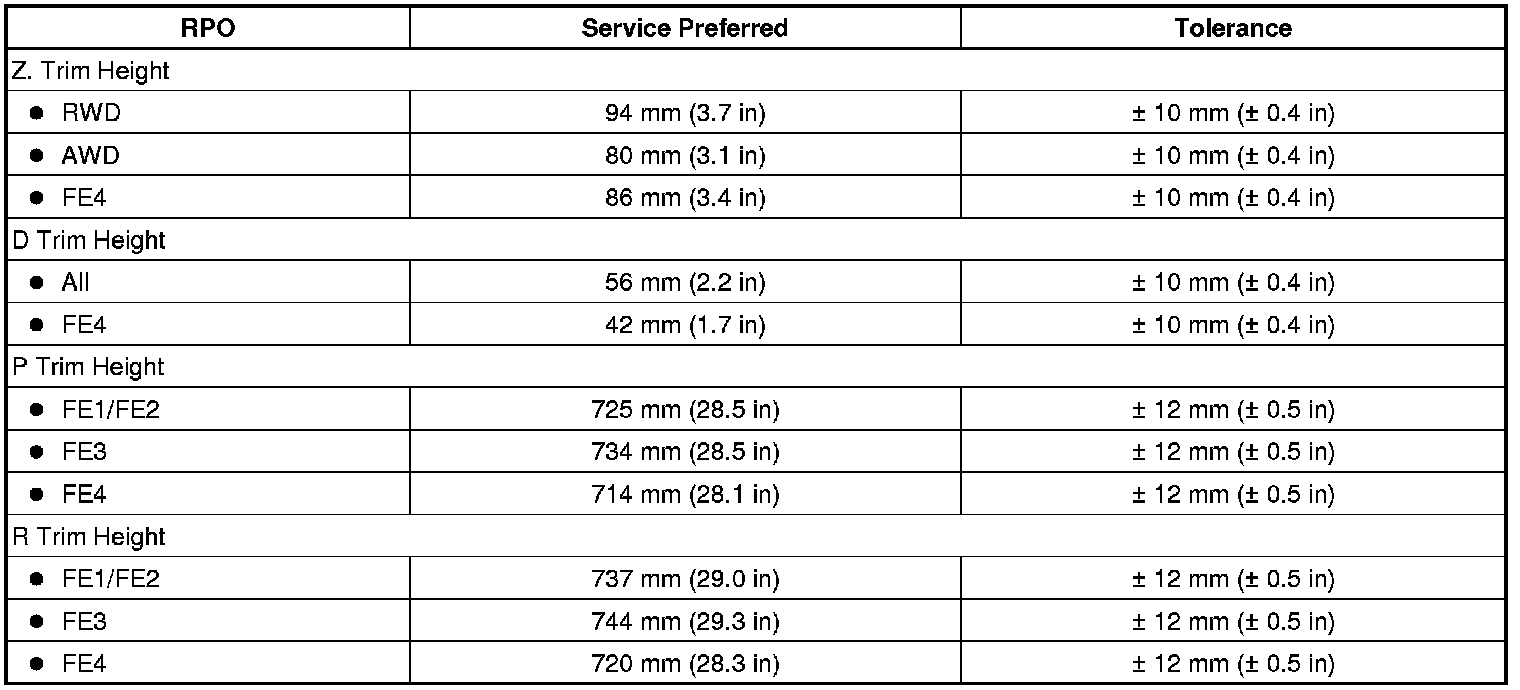 | RPO | Service Preferred | Tolerance |
|---|---|---|
| Z. Trim Height | | |
| • RWD | 94 mm (3.7 in) | ± 10 mm (± 0.4 in) |
| • AWD | 80 mm (3.1 in) | ± 10 mm (± 0.4 in) |
| • FE4 | 86 mm (3.4 in) | ± 10 mm (± 0.4 in) |
| D Trim Height | | |
| • All | 56 mm (2.2 in) | ± 10 mm (± 0.4 in) |
| • FE4 | 42 mm (1.7 in) | ± 10 mm (± 0.4 in) |
| P Trim Height | | |
| • FE1/FE2 | 725 mm (28.5 in) | ± 12 mm (± 0.5 in) |
| • FE3 | 734 mm (28.5 in) | ± 12 mm (± 0.5 in) |
| • FE4 | 714 mm (28.1 in) | ± 12 mm (± 0.5 in) |
| R Trim Height | | |
| • FE1/FE2 | 737 mm (29.0 in) | ± 12 mm (± 0.5 in) |
| • FE3 | 744 mm (29.3 in) | ± 12 mm (± 0.5 in) |
| • FE4 | 720 mm (28.3 in) | ± 12 mm (± 0.5 in) |